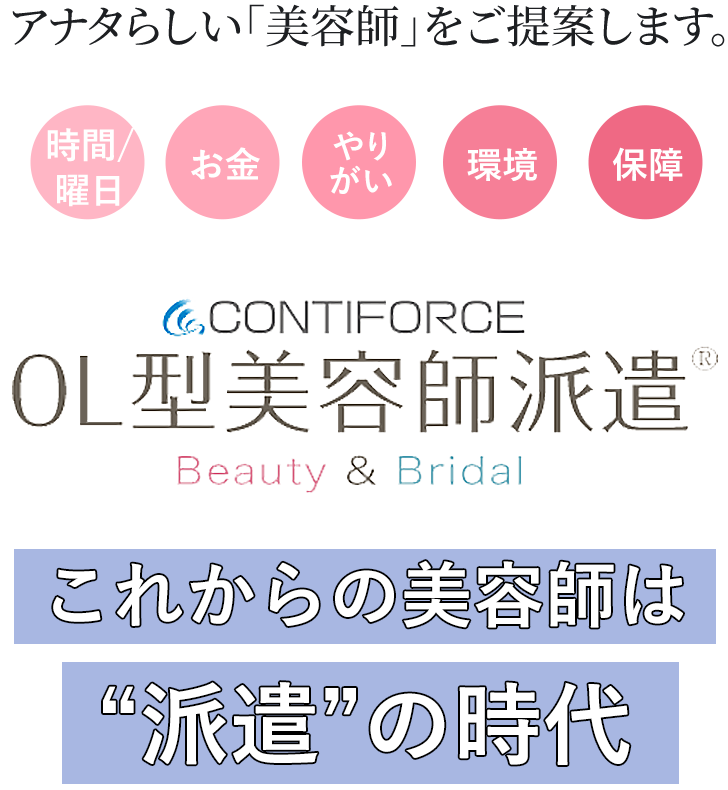 アナタらしい「美容師」をご提案します。

時間/曜日

お金

やりがい

環境

保障

CONTIFORCE
OL型美容師派遣®
Beauty & Bridal

これからの美容師は

“派遣”の時代